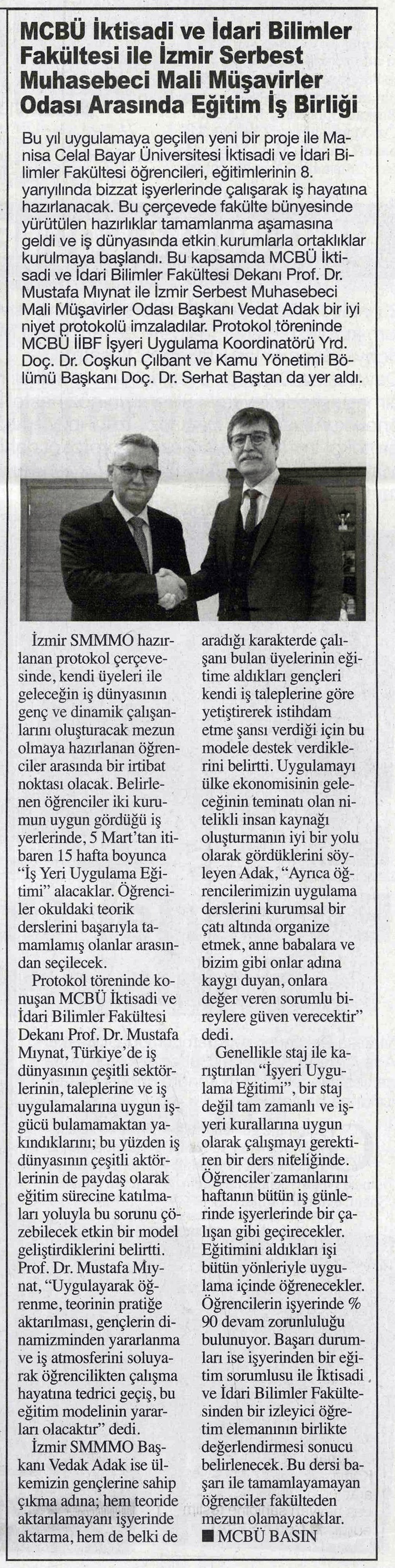 MCBÜ İktisadi ve İdari Bilimler Fakültesi ile İzmir Serbest Muhasebeci Mali Müşavirler Odası Arasında Eğitim İş Birliği

Bu yıl uygulamaya geçilen yeni bir proje ile Manisa Celal Bayar Üniversitesi İktisadi ve İdari Bilimler Fakültesi öğrencileri, eğitimlerinin 8. yarıyılında bizzat işyerlerinde çalışarak iş hayatına hazırlanacak. Bu çerçevede fakülte bünyesinde yürütülen hazırlıklar tamamlanma aşamasına geldi ve iş dünyasında etkin kurumlarla ortaklıklar kurulmaya başlandı. Bu kapsamda MCBÜ İktisadi ve İdari Bilimler Fakültesi Dekanı Prof. Dr. Mustafa Mıynat ile İzmir Serbest Muhasebeci Mali Müşavirler Odası Başkanı Vedat Adak bir iyi niyet protokolü imzaladılar. Protokol töreninde MCBÜ İİBF İşyeri Uygulama Koordinatörü Yrd. Doç. Dr. Coşkun Çılbant ve Kamu Yönetimi Bölümü Başkanı Doç. Dr. Serhat Baştan da yer aldı.

İzmir SMMMO hazırlanan protokol çerçevesinde, kendi üyeleri ile geleceğin iş dünyasının genç ve dinamik çalışanlarını oluşturacak mezun olmaya hazırlanan öğrenciler arasında bir irtibat noktası olacak. Belirlenen öğrenciler iki kurumun uygun gördüğü iş yerlerinde, 5 Mart'tan itibaren 15 hafta boyunca "İş Yeri Uygulama Eğitimi" alacaklar. Öğrenciler okuldaki teorik derslerini başarıyla tamamlamış olanlar arasından seçilecek.

Protokol töreninde konuşan MCBÜ İktisadi ve İdari Bilimler Fakültesi Dekanı Prof. Dr. Mustafa Mıynat, Türkiye'de iş dünyasının çeşitli sektörlerinin, taleplerine ve iş uygulamalarına uygun işgücü bulamamaktan yakındıklarını; bu yüzden iş dünyasının çeşitli aktörlerinin de paydaş olarak eğitim sürecine katılmaları yoluyla bu sorunu çözebilecek etkin bir model geliştirdiklerini belirtti. Prof. Dr. Mustafa Mıynat, "Uygulayarak öğrenme, teorinin pratiğe aktarılması, gençlerin dinamizminden yararlanma ve iş atmosferini soluyarak öğrencilikten çalışma hayatına tedrici geçiş, bu eğitim modelinin yararları olacaktır" dedi.

İzmir SMMMO Başkanı Vedak Adak ise ülkemizin gençlerine sahip çıkma adına; hem teoride aktarılamayanı işyerinde aktarma, hem de belki de aradığı karakterde çalışanı bulan üyelerinin eğitime aldıkları gençleri kendi iş taleplerine göre yetiştirerek istihdam etme şansı verdiği için bu modele destek verdiklerini belirtti. Uygulamayı ülke ekonomisinin geleceğinin teminatı olan nitelikli insan kaynağı oluşturmanın iyi bir yolu olarak gördüklerini söyleyen Adak, "Ayrıca öğrencilerimizin uygulama derslerini kurumsal bir çatı altında organize etmek, anne babalara ve bizim gibi onlar adına kaygı duyan, onlara değer veren sorumlu bireylere güven verecektir" dedi.

Genellikle staj ile karıştırılan "İşyeri Uygulama Eğitimi", bir staj değil tam zamanlı ve işyeri kurallarına uygun olarak çalışmayı gerektiren bir ders niteliğinde. Öğrenciler zamanlarını haftanın bütün iş günlerinde işyerlerinde bir çalışan gibi geçirecekler. Eğitimini aldıkları işi bütün yönleriyle uygulama içinde öğrenecekler. Öğrencilerin işyerinde % 90 devam zorunluluğu bulunuyor. Başarı durumları ise işyerinden bir eğitim sorumlusu ile İktisadi ve İdari Bilimler Fakültesinden bir izleyici öğretim elemanının birlikte değerlendirmesi sonucu belirlenecek. Bu dersi başarı ile tamamlayamayan öğrenciler fakülteden mezun olamayacaklar.
■ MCBÜ BASIN